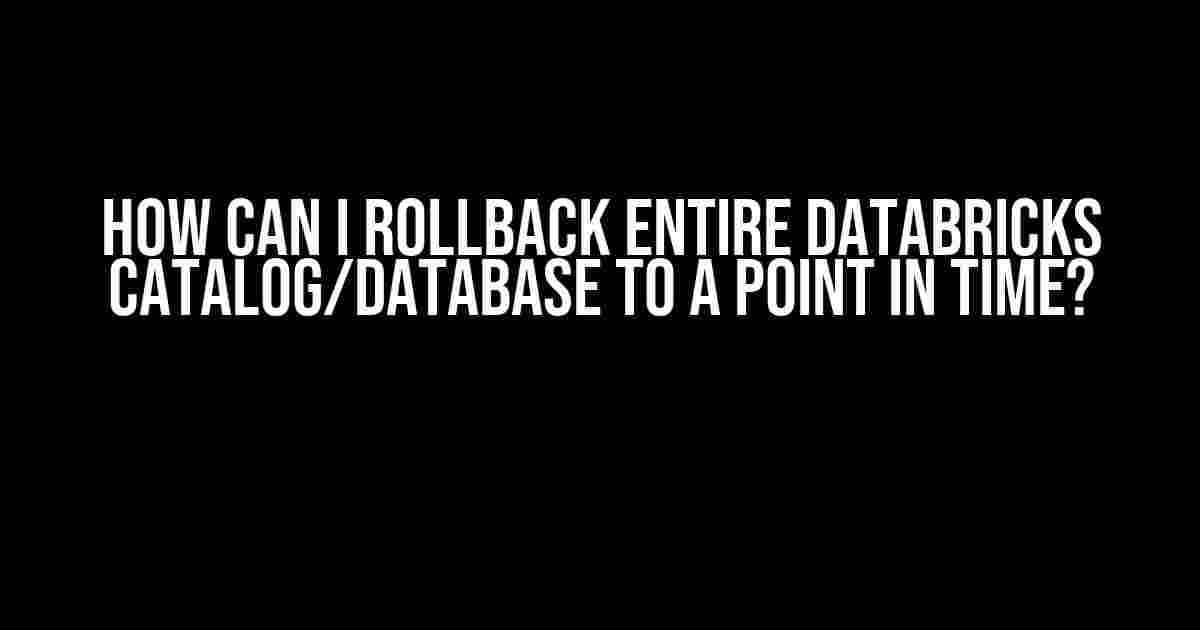 HOW CAN I ROLLBACK ENTIRE DATABRICKS CATALOG/DATABASE TO A POINT IN TIME?